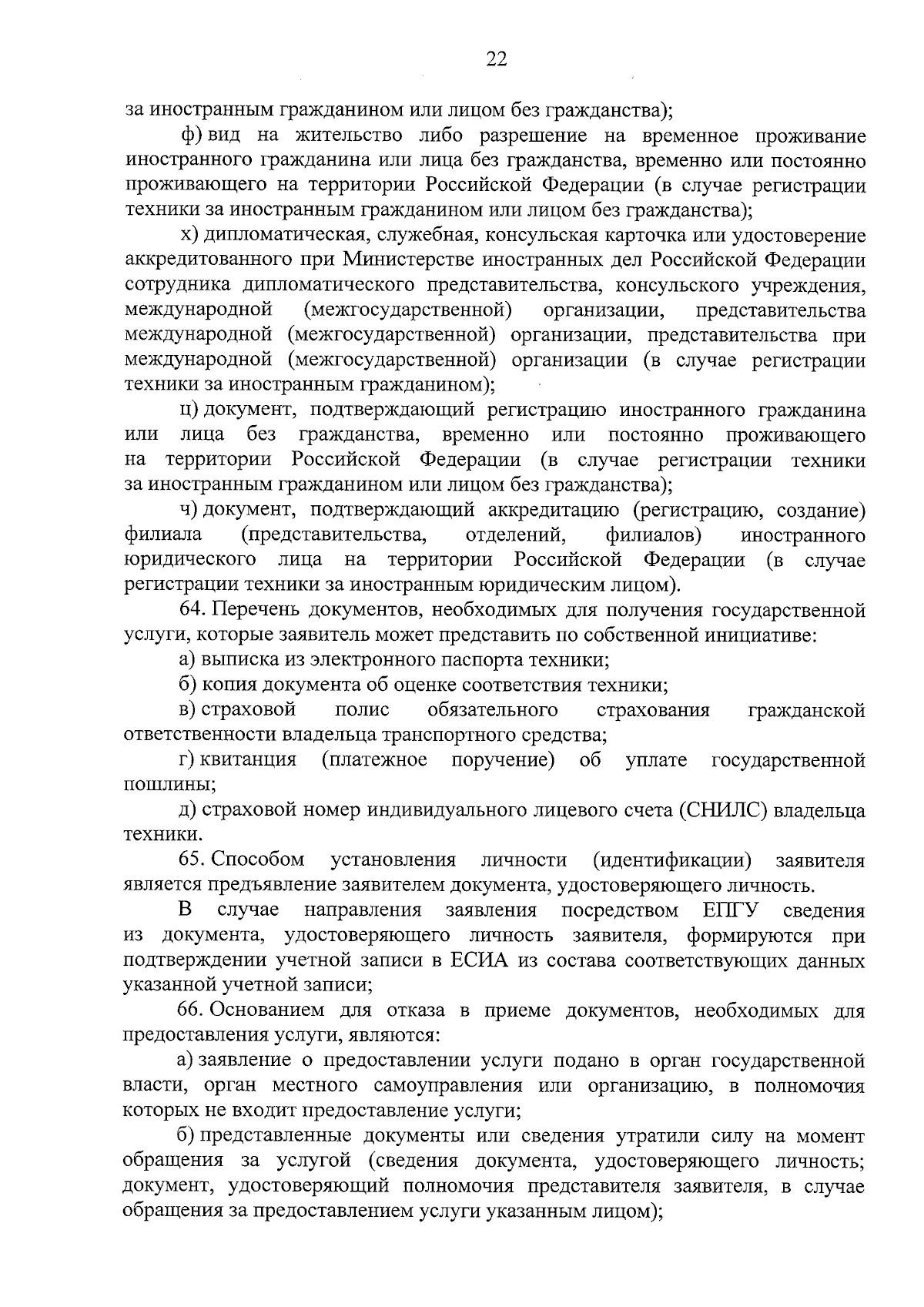 22

за иностранным гражданином или лицом без гражданства);

ф) вид на жительство либо разрешение на временное проживание иностранного гражданина или лица без гражданства, временно или постоянно проживающего на территории Российской Федерации (в случае регистрации техники за иностранным гражданином или лицом без гражданства);

х) дипломатическая, служебная, консульская карточка или удостоверение аккредитованного при Министерстве иностранных дел Российской Федерации сотрудника дипломатического представительства, консульского учреждения, международной (межгосударственной) организации, представительства международной (межгосударственной) организации, представительства при международной (межгосударственной) организации (в случае регистрации техники за иностранным гражданином);

ц) документ, подтверждающий регистрацию иностранного гражданина или лица без гражданства, временно или постоянно проживающего на территории Российской Федерации (в случае регистрации техники за иностранным гражданином или лицом без гражданства);

ч) документ, подтверждающий аккредитацию (регистрацию, создание) филиала (представительства, отделений, филиалов) иностранного юридического лица на территории Российской Федерации (в случае регистрации техники за иностранным юридическим лицом).

64. Перечень документов, необходимых для получения государственной услуги, которые заявитель может представить по собственной инициативе:

а) выписка из электронного паспорта техники;

б) копия документа об оценке соответствия техники;

в) страховой полис обязательного страхования гражданской ответственности владельца транспортного средства;

г) квитанция (платежное поручение) об уплате государственной пошлины;

д) страховой номер индивидуального лицевого счета (СНИЛС) владельца техники.

65. Способом установления личности (идентификации) заявителя является предъявление заявителем документа, удостоверяющего личность.

В случае направления заявления посредством ЕПГУ сведения из документа, удостоверяющего личность заявителя, формируются при подтверждении учетной записи в ЕСИА из состава соответствующих данных указанной учетной записи;

66. Основанием для отказа в приеме документов, необходимых для предоставления услуги, являются:

а) заявление о предоставлении услуги подано в орган государственной власти, орган местного самоуправления или организацию, в полномочия которых не входит предоставление услуги;

б) представленные документы или сведения утратили силу на момент обращения за услугой (сведения документа, удостоверяющего личность; документ, удостоверяющий полномочия представителя заявителя, в случае обращения за предоставлением услуги указанным лицом);